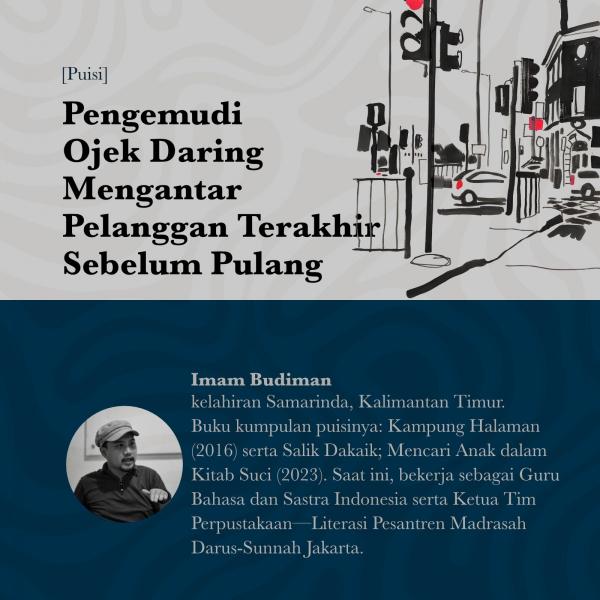 [Puisi]

Pengemudi Ojek Daring Mengantar Pelanggan Terakhir Sebelum Pulang

Imam Budiman
kelahiran Samarinda, Kalimantan Timur. Buku kumpulan puisinya: Kampung Halaman (2016) serta Salik Dakaik; Mencari Anak dalam Kitab Suci (2023). Saat ini, bekerja sebagai Guru Bahasa dan Sastra Indonesia serta Ketua Tim Perpustakaan—Literasi Pesantren Madrasah Darus-Sunnah Jakarta.